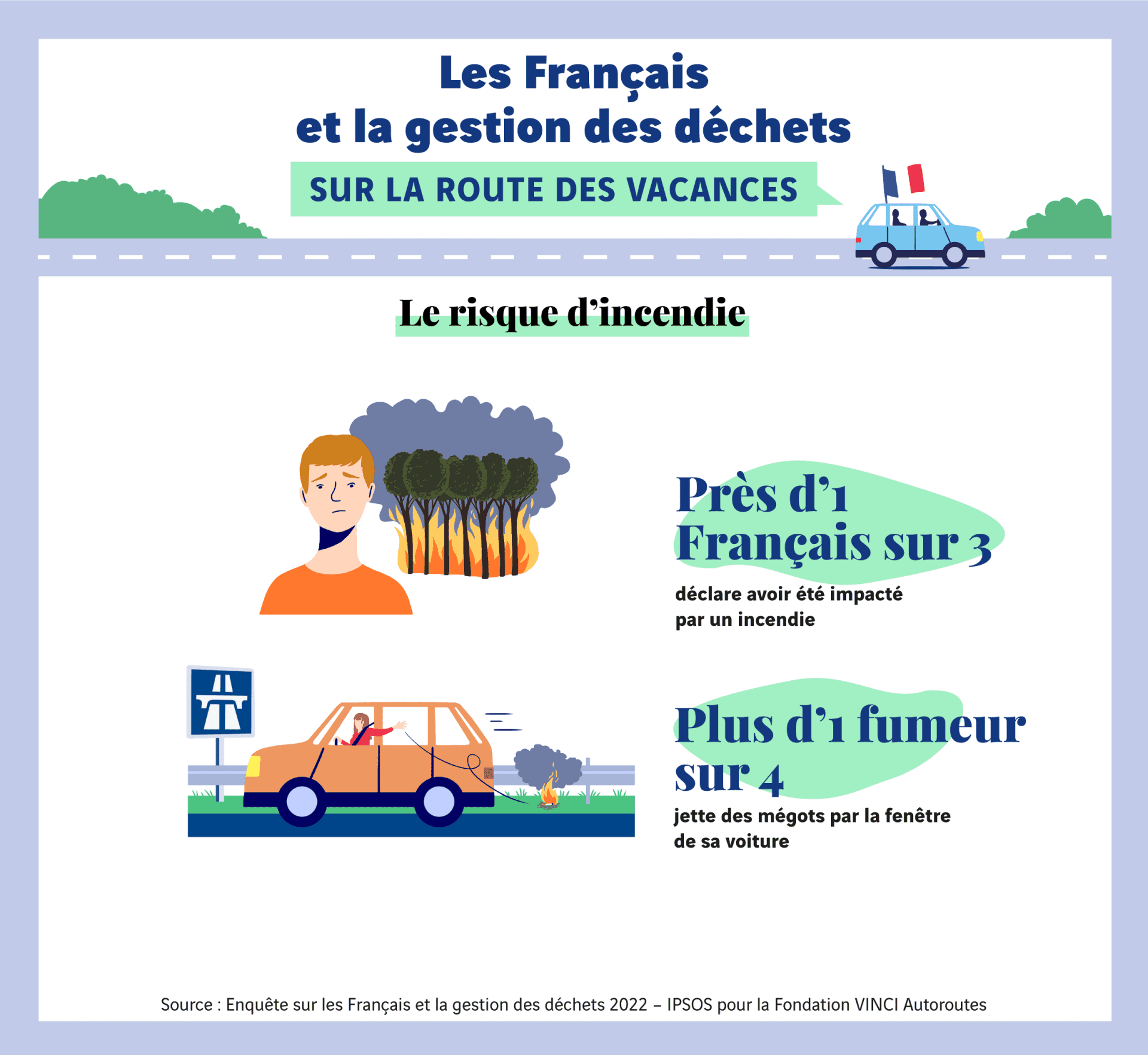 Les Français
et la gestion des déchets

SUR LA ROUTE DES VACANCES

Le risque d'incendie

Près d'1 Français sur 3

déclare avoir été impacté par un incendie

Plus d'1 fumeur sur 4

jette des mégots par la fenêtre de sa voiture

Source : Enquête sur les Français et la gestion des déchets 2022 – IPSOS pour la Fondation VINCI Autoroutes